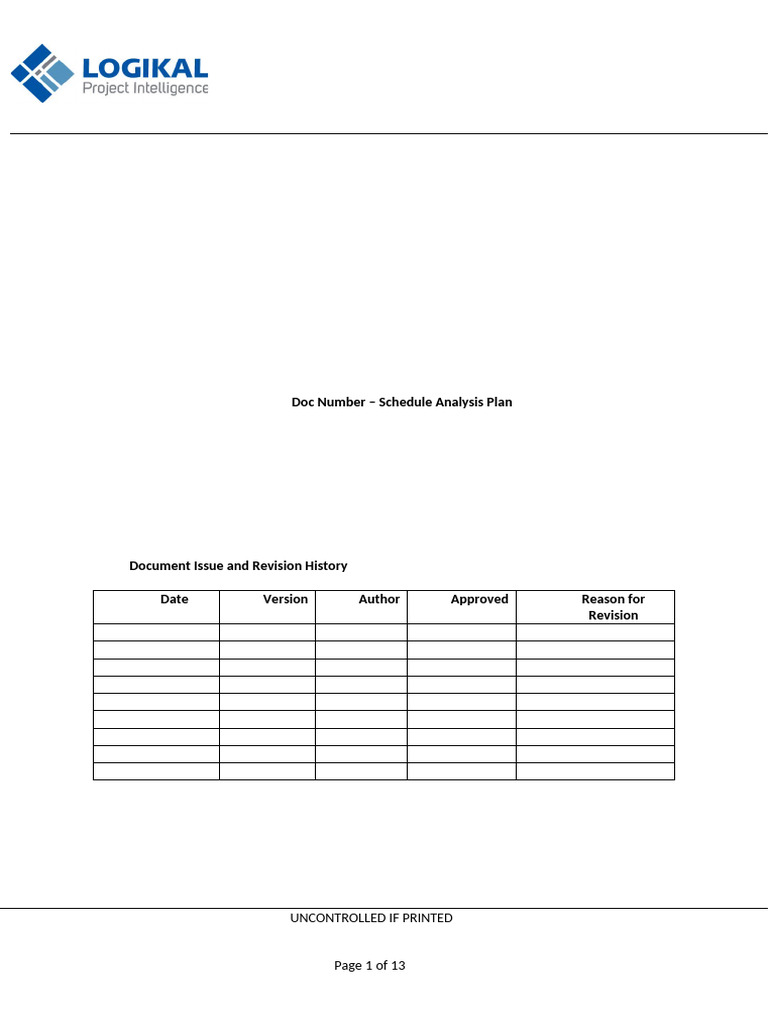 LOGIKAL
Project Intelligence

Doc Number – Schedule Analysis Plan

Document Issue and Revision History

| Date | Version | Author | Approved | Reason for Revision |
|---|---|---|---|---|
| | | | | |
| | | | | |
| | | | | |
| | | | | |
| | | | | |
| | | | | |
| | | | | |
| | | | | |
| | | | | |

UNCONTROLLED IF PRINTED

Page 1 of 13